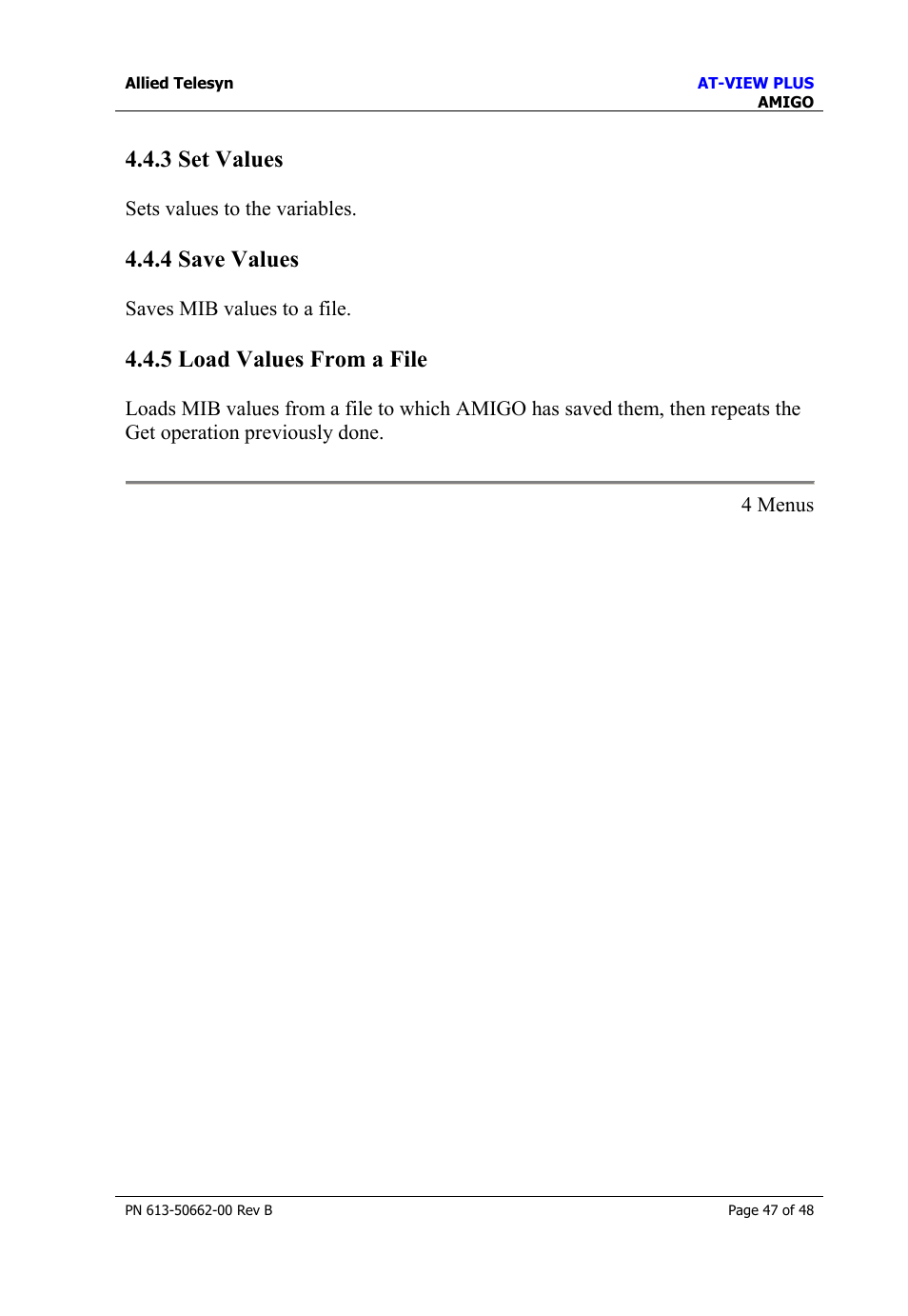 Allied Telesyn

AT-VIEW PLUS
AMIGO

4.4.3 Set Values

Sets values to the variables.

4.4.4 Save Values

Saves MIB values to a file.

4.4.5 Load Values From a File

Loads MIB values from a file to which AMIGO has saved them, then repeats the Get operation previously done.

4 Menus

PN 613-50662-00 Rev B

Page 47 of 48